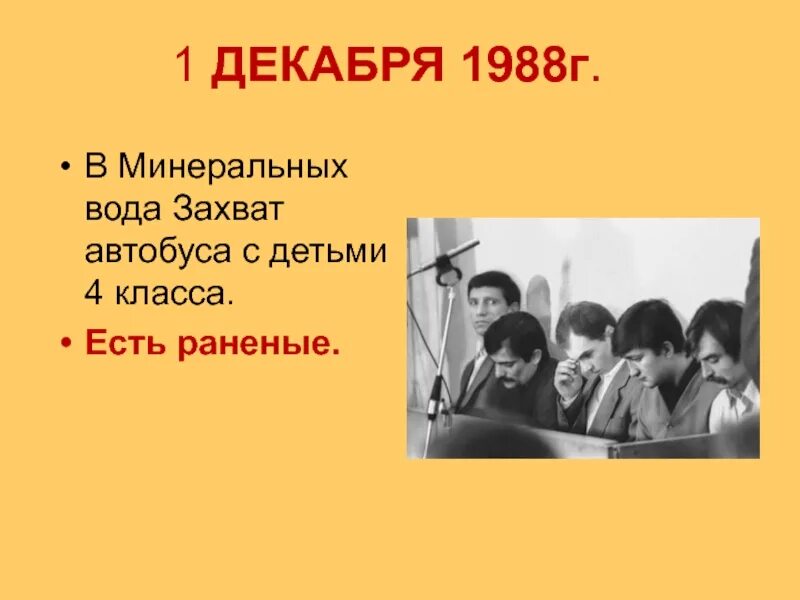 1 ДЕКАБРЯ 1988г.

• В Минеральных вода Захват автобуса с детьми 4 класса.
• Есть раненые.